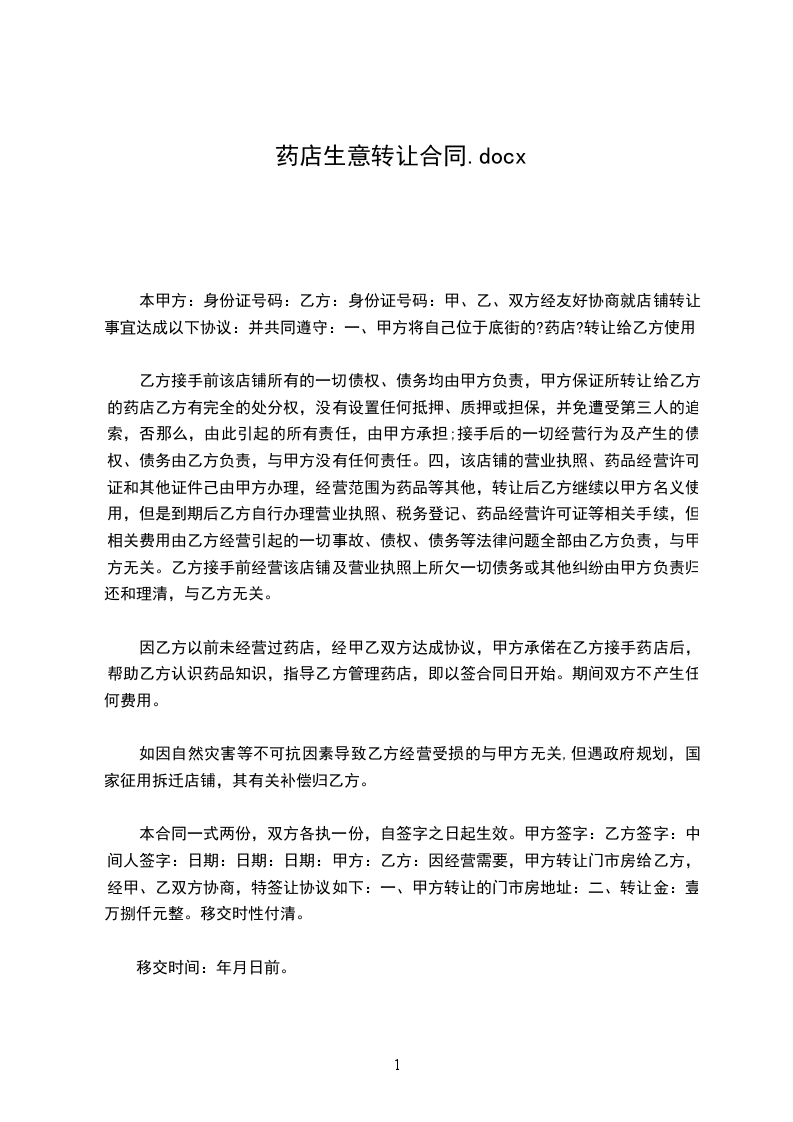 药店生意转让合同.docx

本甲方：身份证号码：乙方：身份证号码：甲、乙、双方经友好协商就店铺转让事宜达成以下协议：并共同遵守：一、甲方将自己位于底街的?药店?转让给乙方使用

乙方接手前该店铺所有的一切债权、债务均由甲方负责，甲方保证所转让给乙方的药店乙方有完全的处分权，没有设置任何抵押、质押或担保，并免遭受第三人的追索，否那么，由此引起的所有责任，由甲方承担;接手后的一切经营行为及产生的债权、债务由乙方负责，与甲方没有任何责任。四，该店铺的营业执照、药品经营许可证和其他证件已由甲方办理，经营范围为药品等其他，转让后乙方继续以甲方名义使用，但是到期后乙方自行办理营业执照、税务登记、药品经营许可证等相关手续，但相关费用由乙方经营引起的一切事故、债权、债务等法律问题全部由乙方负责，与甲方无关。乙方接手前经营该店铺及营业执照上所欠一切债务或其他纠纷由甲方负责归还和理清，与乙方无关。

因乙方以前未经营过药店，经甲乙双方达成协议，甲方承偌在乙方接手药店后，帮助乙方认识药品知识，指导乙方管理药店，即以签合同日开始。期间双方不产生任何费用。

如因自然灾害等不可抗因素导致乙方经营受损的与甲方无关,但遇政府规划，国家征用拆迁店铺，其有关补偿归乙方。

本合同一式两份，双方各执一份，自签字之日起生效。甲方签字：乙方签字：中间人签字：日期：日期：日期：甲方：乙方：因经营需要，甲方转让门市房给乙方，经甲、乙双方协商，特签让协议如下：一、甲方转让的门市房地址：二、转让金：壹万捌仟元整。移交时性付清。

移交时间：年月日前。

1